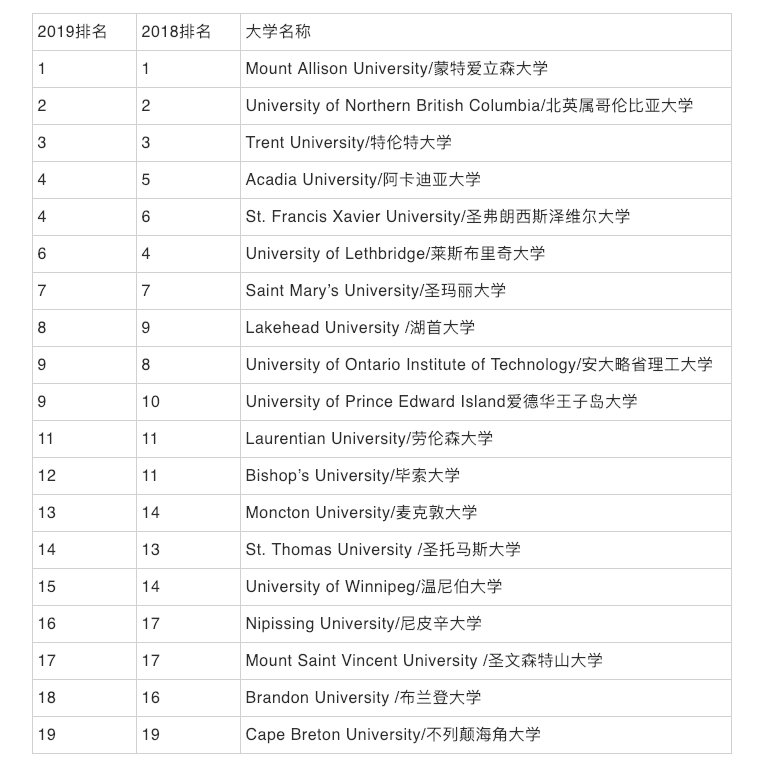 | 2019排名 | 2018排名 | 大学名称 |
|---|---|---|
| 1 | 1 | Mount Allison University/蒙特爱立森大学 |
| 2 | 2 | University of Northern British Columbia/北英属哥伦比亚大学 |
| 3 | 3 | Trent University/特伦特大学 |
| 4 | 5 | Acadia University/阿卡迪亚大学 |
| 4 | 6 | St. Francis Xavier University/圣弗朗西斯泽维尔大学 |
| 6 | 4 | University of Lethbridge/莱斯布里奇大学 |
| 7 | 7 | Saint Mary's University/圣玛丽大学 |
| 8 | 9 | Lakehead University /湖首大学 |
| 9 | 8 | University of Ontario Institute of Technology/安大略省理工大学 |
| 9 | 10 | University of Prince Edward Island爱德华王子岛大学 |
| 11 | 11 | Laurentian University/劳伦森大学 |
| 12 | 11 | Bishop's University/毕索大学 |
| 13 | 14 | Moncton University/麦克敦大学 |
| 14 | 13 | St. Thomas University /圣托马斯大学 |
| 15 | 14 | University of Winnipeg/温尼伯大学 |
| 16 | 17 | Nipissing University/尼皮辛大学 |
| 17 | 17 | Mount Saint Vincent University /圣文森特山大学 |
| 18 | 16 | Brandon University /布兰登大学 |
| 19 | 19 | Cape Breton University/不列颠海角大学 |